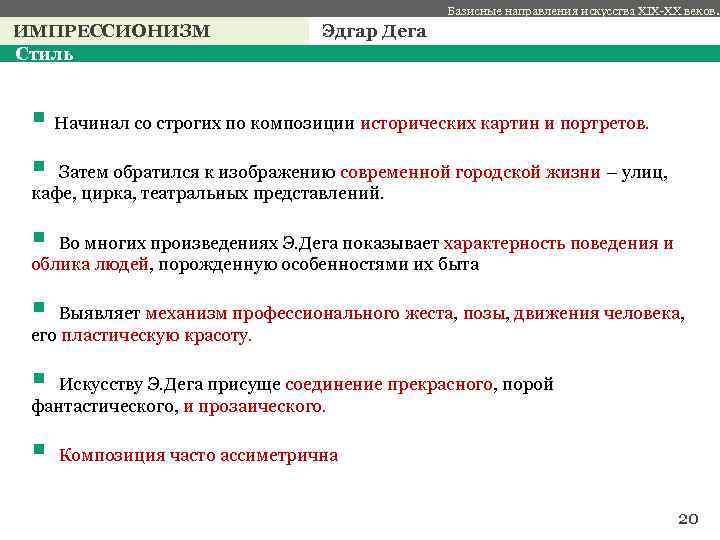 Базисные направления искусства XIX-XX веков.

ИМПРЕССИОНИЗМ

Эдгар Дега

Стиль

Начинал со строгих по композиции исторических картин и портретов.

Затем обратился к изображению современной городской жизни – улиц, кафе, цирка, театральных представлений.

Во многих произведениях Э.Дега показывает характерность поведения и облика людей, порожденную особенностями их быта

Выявляет механизм профессионального жеста, позы, движения человека, его пластическую красоту.

Искусству Э.Дега присуще соединение прекрасного, порой фантастического, и прозаического.

Композиция часто ассиметрична

20